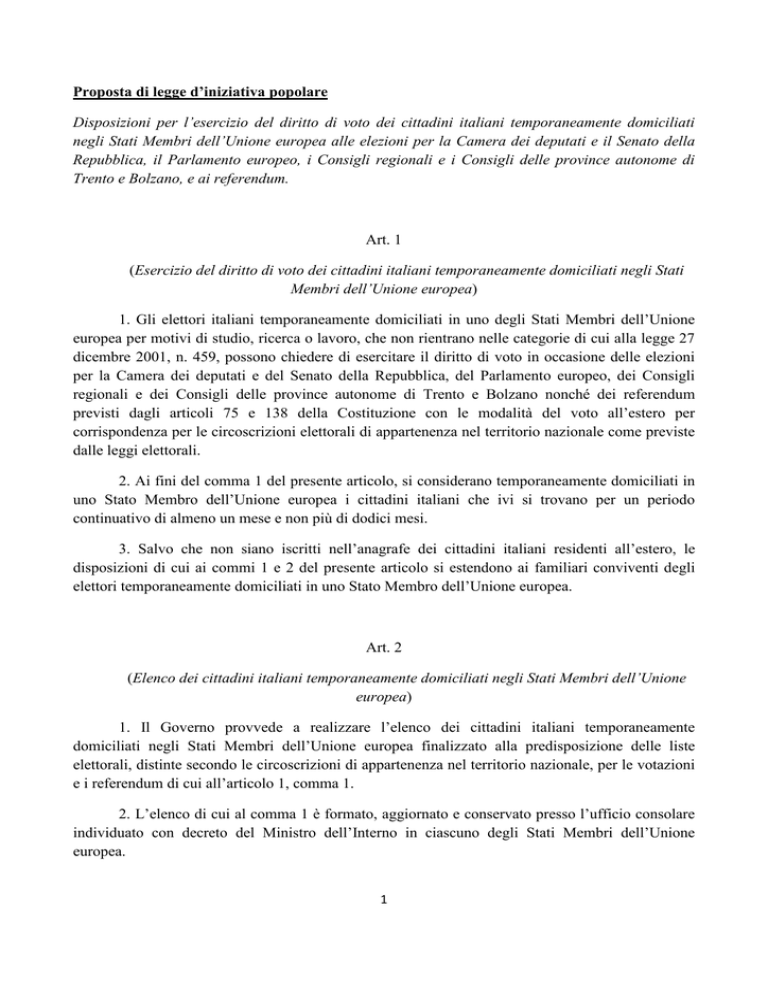 Proposta di legge d'iniziativa popolare

Disposizioni per l'esercizio del diritto di voto dei cittadini italiani temporaneamente domiciliati negli Stati Membri dell'Unione europea alle elezioni per la Camera dei deputati e il Senato della Repubblica, il Parlamento europeo, i Consigli regionali e i Consigli delle province autonome di Trento e Bolzano, e ai referendum.

Art. 1

(Esercizio del diritto di voto dei cittadini italiani temporaneamente domiciliati negli Stati Membri dell'Unione europea)

1. Gli elettori italiani temporaneamente domiciliati in uno degli Stati Membri dell'Unione europea per motivi di studio, ricerca o lavoro, che non rientrano nelle categorie di cui alla legge 27 dicembre 2001, n. 459, possono chiedere di esercitare il diritto di voto in occasione delle elezioni per la Camera dei deputati e del Senato della Repubblica, del Parlamento europeo, dei Consigli regionali e dei Consigli delle province autonome di Trento e Bolzano nonché dei referendum previsti dagli articoli 75 e 138 della Costituzione con le modalità del voto all'estero per corrispondenza per le circoscrizioni elettorali di appartenenza nel territorio nazionale come previste dalle leggi elettorali.

2. Ai fini del comma 1 del presente articolo, si considerano temporaneamente domiciliati in uno Stato Membro dell'Unione europea i cittadini italiani che ivi si trovano per un periodo continuativo di almeno un mese e non più di dodici mesi.

3. Salvo che non siano iscritti nell'anagrafe dei cittadini italiani residenti all'estero, le disposizioni di cui ai commi 1 e 2 del presente articolo si estendono ai familiari conviventi degli elettori temporaneamente domiciliati in uno Stato Membro dell'Unione europea.

Art. 2

(Elenco dei cittadini italiani temporaneamente domiciliati negli Stati Membri dell'Unione europea)

1. Il Governo provvede a realizzare l'elenco dei cittadini italiani temporaneamente domiciliati negli Stati Membri dell'Unione europea finalizzato alla predisposizione delle liste elettorali, distinte secondo le circoscrizioni di appartenenza nel territorio nazionale, per le votazioni e i referendum di cui all'articolo 1, comma 1.

2. L'elenco di cui al comma 1 è formato, aggiornato e conservato presso l'ufficio consolare individuato con decreto del Ministro dell'Interno in ciascuno degli Stati Membri dell'Unione europea.

1